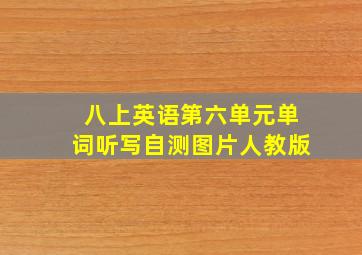 八上英语第六单元单词听写自测图片人教版